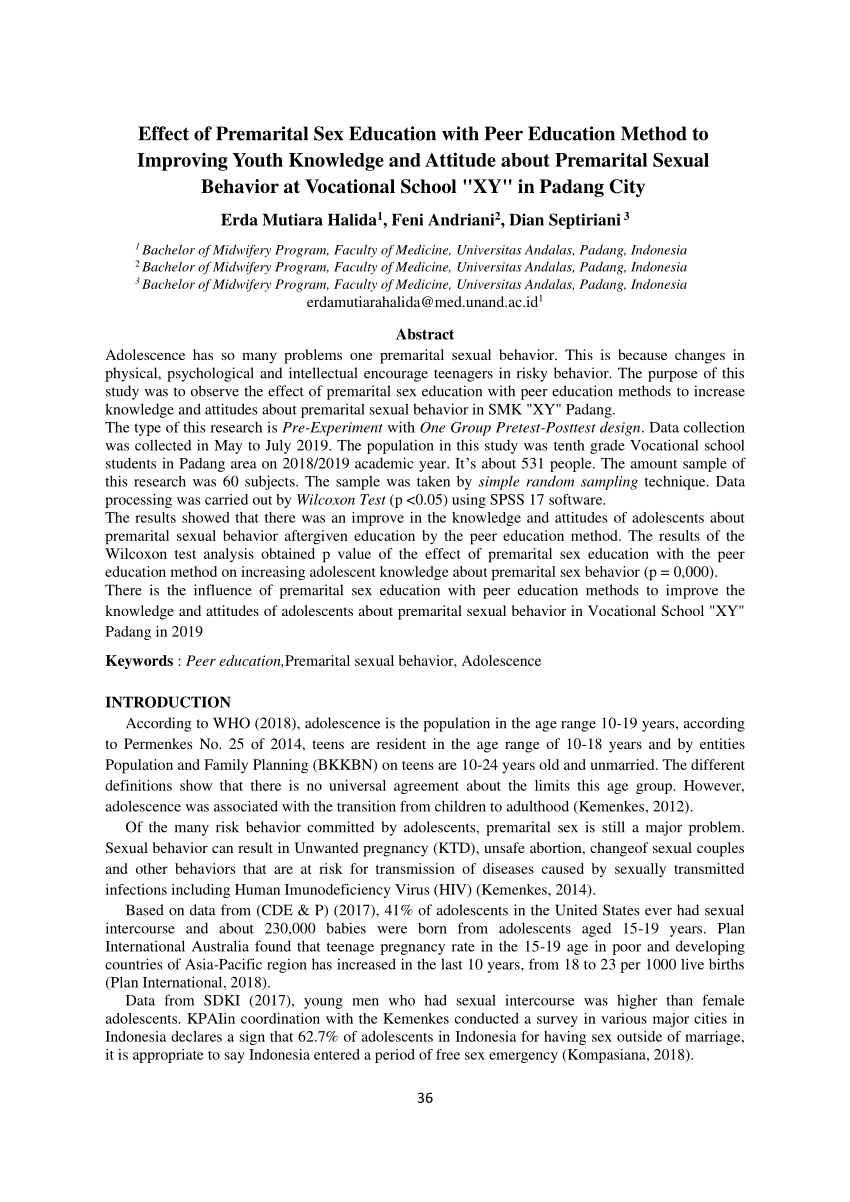 Effect of Premarital Sex Education with Peer Education Method to Improving Youth Knowledge and Attitude about Premarital Sexual Behavior at Vocational School "XY" in Padang City

Erda Mutiara Halida$^1$, Feni Andriani$^2$, Dian Septiriani $^3$

$^1$ Bachelor of Midwifery Program, Faculty of Medicine, Universitas Andalas, Padang, Indonesia
$^2$ Bachelor of Midwifery Program, Faculty of Medicine, Universitas Andalas, Padang, Indonesia
$^3$ Bachelor of Midwifery Program, Faculty of Medicine, Universitas Andalas, Padang, Indonesia
erdamutiarahalida@med.unand.ac.id$^1$

Abstract

Adolescence has so many problems one premarital sexual behavior. This is because changes in physical, psychological and intellectual encourage teenagers in risky behavior. The purpose of this study was to observe the effect of premarital sex education with peer education methods to increase knowledge and attitudes about premarital sexual behavior in SMK "XY" Padang.
The type of this research is Pre-Experiment with One Group Pretest-Posttest design. Data collection was collected in May to July 2019. The population in this study was tenth grade Vocational school students in Padang area on 2018/2019 academic year. It's about 531 people. The amount sample of this research was 60 subjects. The sample was taken by simple random sampling technique. Data processing was carried out by Wilcoxon Test (p <0.05) using SPSS 17 software.
The results showed that there was an improve in the knowledge and attitudes of adolescents about premarital sexual behavior aftergiven education by the peer education method. The results of the Wilcoxon test analysis obtained p value of the effect of premarital sex education with the peer education method on increasing adolescent knowledge about premarital sex behavior (p = 0,000).
There is the influence of premarital sex education with peer education methods to improve the knowledge and attitudes of adolescents about premarital sexual behavior in Vocational School "XY" Padang in 2019

Keywords : Peer education,Premarital sexual behavior, Adolescence

INTRODUCTION

According to WHO (2018), adolescence is the population in the age range 10-19 years, according to Permenkes No. 25 of 2014, teens are resident in the age range of 10-18 years and by entities Population and Family Planning (BKKBN) on teens are 10-24 years old and unmarried. The different definitions show that there is no universal agreement about the limits this age group. However, adolescence was associated with the transition from children to adulthood (Kemenkes, 2012).

Of the many risk behavior committed by adolescents, premarital sex is still a major problem. Sexual behavior can result in Unwanted pregnancy (KTD), unsafe abortion, changeof sexual couples and other behaviors that are at risk for transmission of diseases caused by sexually transmitted infections including Human Imunodeficiency Virus (HIV) (Kemenkes, 2014).

Based on data from (CDE & P) (2017), 41% of adolescents in the United States ever had sexual intercourse and about 230,000 babies were born from adolescents aged 15-19 years. Plan International Australia found that teenage pregnancy rate in the 15-19 age in poor and developing countries of Asia-Pacific region has increased in the last 10 years, from 18 to 23 per 1000 live births (Plan International, 2018).

Data from SDKI (2017), young men who had sexual intercourse was higher than female adolescents. KPAIin coordination with the Kemenkes conducted a survey in various major cities in Indonesia declares a sign that 62.7% of adolescents in Indonesia for having sex outside of marriage, it is appropriate to say Indonesia entered a period of free sex emergency (Kompasiana, 2018).

36